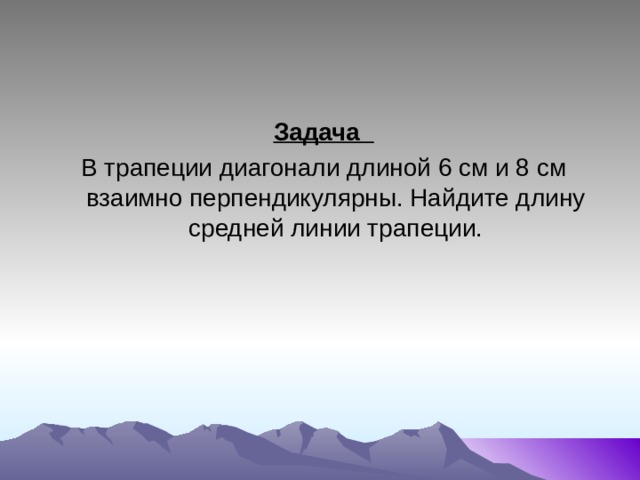 Задача

В трапеции диагонали длиной 6 см и 8 см взаимно перпендикулярны. Найдите длину средней линии трапеции.